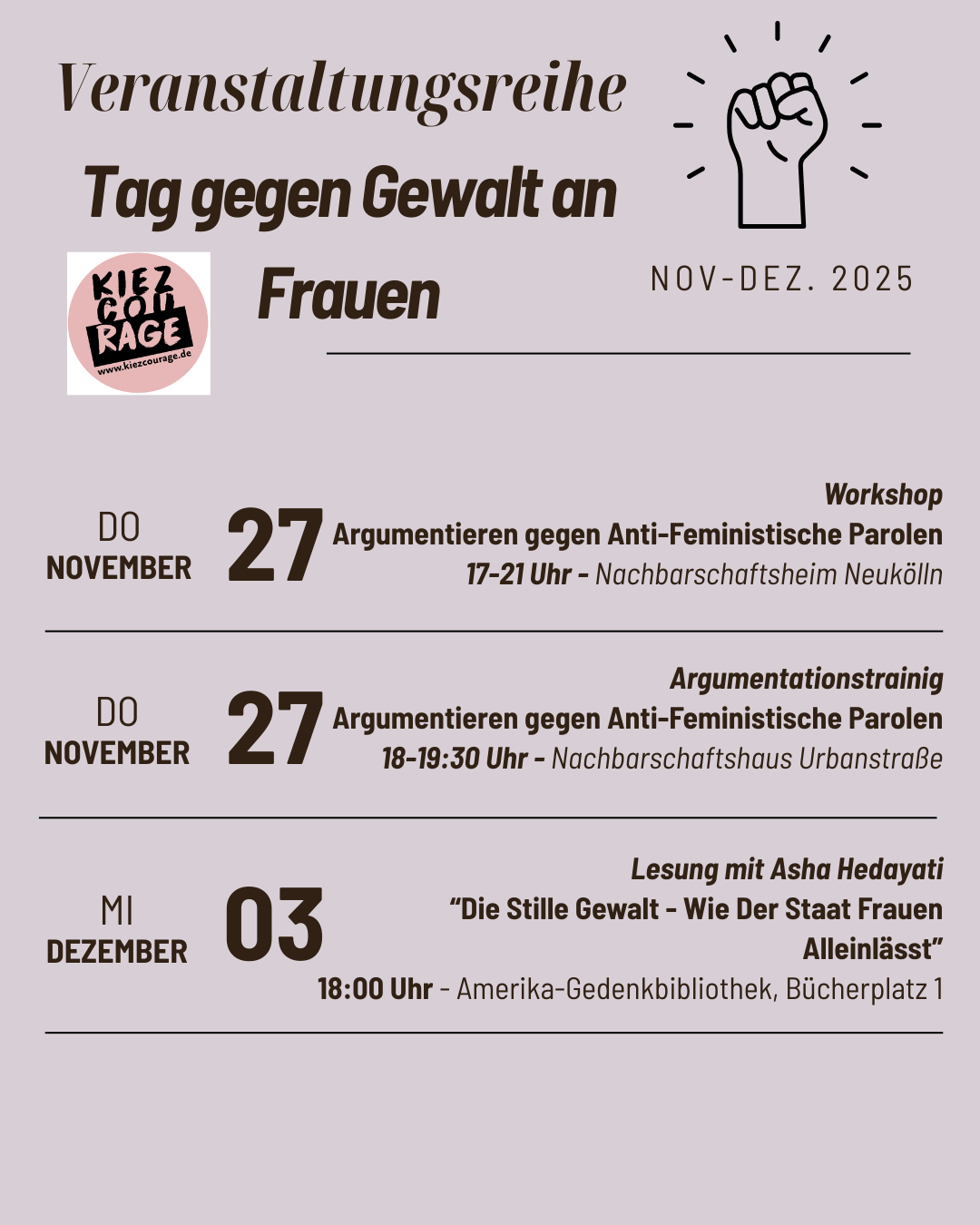 Veranstaltungsreihe

Tag gegen Gewalt an Frauen

KIEZ COU RAGE
www.kiezcourage.de

NOV-DEZ. 2025

DO
NOVEMBER
27
Workshop
Argumentieren gegen Anti-Feministische Parolen
17-21 Uhr - Nachbarschaftsheim Neukölln

DO
NOVEMBER
27
Argumentationstrainig
Argumentieren gegen Anti-Feministische Parolen
18-19:30 Uhr - Nachbarschaftshaus Urbanstraße

MI
DEZEMBER
03
Lesung mit Asha Hedayati
"Die Stille Gewalt - Wie Der Staat Frauen Alleinlässt"
18:00 Uhr - Amerika-Gedenkbibliothek, Bücherplatz 1